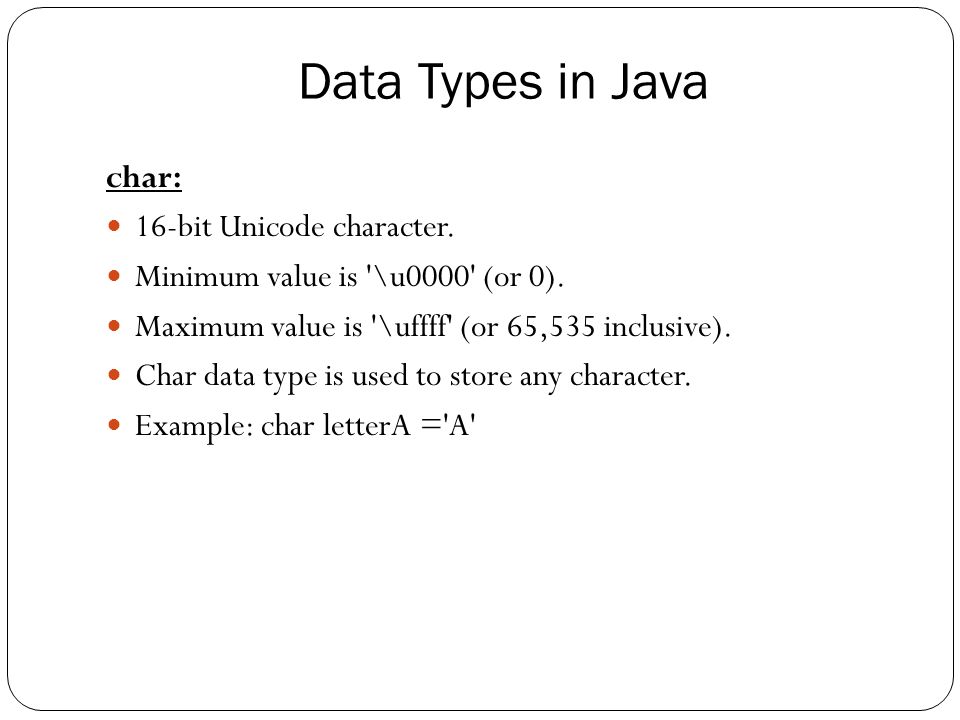 Data Types in Java

char:

- 16-bit Unicode character.
- Minimum value is '\u0000' (or 0).
- Maximum value is '\uffff' (or 65,535 inclusive).
- Char data type is used to store any character.
- Example: char letterA ='A'